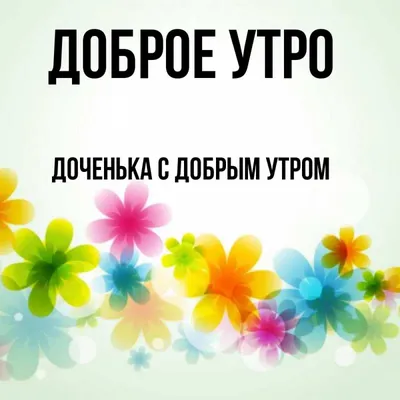 ДОБРОЕ УТРО

ДОЧЕНЬКА С ДОБРЫМ УТРОМ